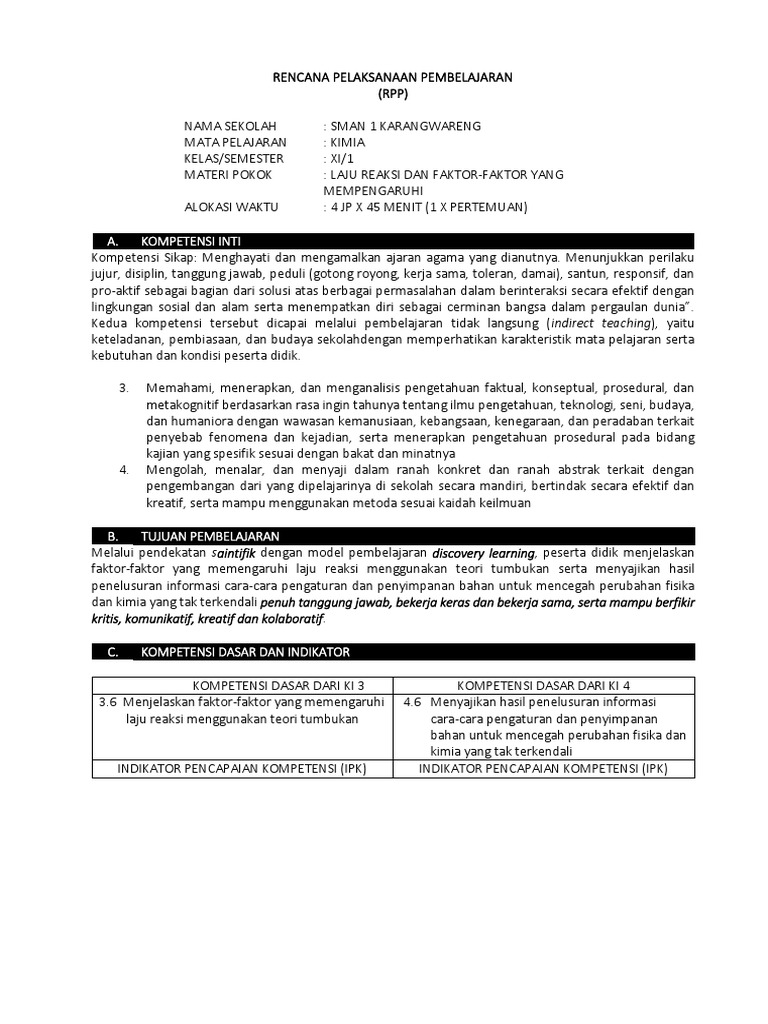 RENCANA PELAKSANAAN PEMBELAJARAN
(RPP)

NAMA SEKOLAH : SMAN 1 KARANGWARENG
MATA PELAJARAN : KIMIA
KELAS/SEMESTER : XI/1
MATERI POKOK : LAJU REAKSI DAN FAKTOR-FAKTOR YANG MEMPENGARUHI
ALOKASI WAKTU : 4 JP X 45 MENIT (1 X PERTEMUAN)

A. KOMPETENSI INTI

Kompetensi Sikap: Menghayati dan mengamalkan ajaran agama yang dianutnya. Menunjukkan perilaku jujur, disiplin, tanggung jawab, peduli (gotong royong, kerja sama, toleran, damai), santun, responsif, dan pro-aktif sebagai bagian dari solusi atas berbagai permasalahan dalam berinteraksi secara efektif dengan lingkungan sosial dan alam serta menempatkan diri sebagai cerminan bangsa dalam pergaulan dunia". Kedua kompetensi tersebut dicapai melalui pembelajaran tidak langsung (indirect teaching), yaitu keteladanan, pembiasaan, dan budaya sekolahdengan memperhatikan karakteristik mata pelajaran serta kebutuhan dan kondisi peserta didik.

3. Memahami, menerapkan, dan menganalisis pengetahuan faktual, konseptual, prosedural, dan metakognitif berdasarkan rasa ingin tahunya tentang ilmu pengetahuan, teknologi, seni, budaya, dan humaniora dengan wawasan kemanusiaan, kebangsaan, kenegaraan, dan peradaban terkait penyebab fenomena dan kejadian, serta menerapkan pengetahuan prosedural pada bidang kajian yang spesifik sesuai dengan bakat dan minatnya
4. Mengolah, menalar, dan menyaji dalam ranah konkret dan ranah abstrak terkait dengan pengembangan dari yang dipelajarinya di sekolah secara mandiri, bertindak secara efektif dan kreatif, serta mampu menggunakan metoda sesuai kaidah keilmuan

B. TUJUAN PEMBELAJARAN

Melalui pendekatan saintifik dengan model pembelajaran discovery learning, peserta didik menjelaskan faktor-faktor yang memengaruhi laju reaksi menggunakan teori tumbukan serta menyajikan hasil penelusuran informasi cara-cara pengaturan dan penyimpanan bahan untuk mencegah perubahan fisika dan kimia yang tak terkendali penuh tanggung jawab, bekerja keras dan bekerja sama, serta mampu berfikir kritis, komunikatif, kreatif dan kolaboratif.

C. KOMPETENSI DASAR DAN INDIKATOR

| KOMPETENSI DASAR DARI KI 3 | KOMPETENSI DASAR DARI KI 4 |
|---|---|
| 3.6 Menjelaskan faktor-faktor yang memengaruhi laju reaksi menggunakan teori tumbukan | 4.6 Menyajikan hasil penelusuran informasi cara-cara pengaturan dan penyimpanan bahan untuk mencegah perubahan fisika dan kimia yang tak terkendali |
| INDIKATOR PENCAPAIAN KOMPETENSI (IPK) | INDIKATOR PENCAPAIAN KOMPETENSI (IPK) |